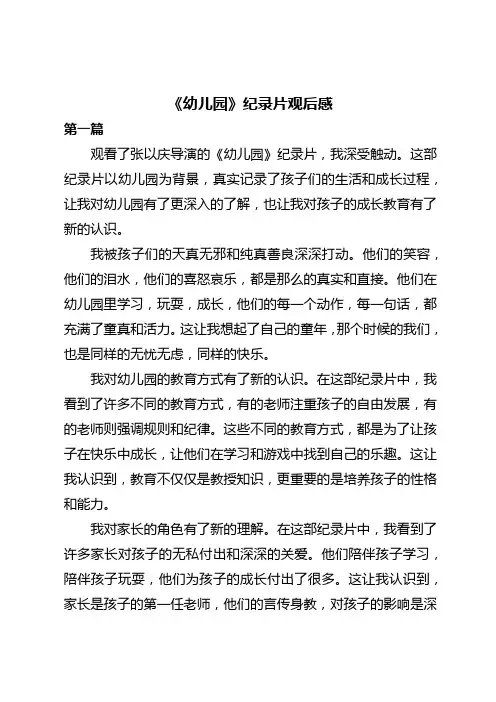 《幼儿园》纪录片观后感

第一篇

观看了张以庆导演的《幼儿园》纪录片，我深受触动。这部纪录片以幼儿园为背景，真实记录了孩子们的生活和成长过程，让我对幼儿园有了更深入的了解，也让我对孩子的成长教育有了新的认识。

我被孩子们的天真无邪和纯真善良深深打动。他们的笑容，他们的泪水，他们的喜怒哀乐，都是那么的真实和直接。他们在幼儿园里学习，玩耍，成长，他们的每一个动作，每一句话，都充满了童真和活力。这让我想起了自己的童年，那个时候的我们，也是同样的无忧无虑，同样的快乐。

我对幼儿园的教育方式有了新的认识。在这部纪录片中，我看到了许多不同的教育方式，有的老师注重孩子的自由发展，有的老师则强调规则和纪律。这些不同的教育方式，都是为了让孩子在快乐中成长，让他们在学习和游戏中找到自己的乐趣。这让我认识到，教育不仅仅是教授知识，更重要的是培养孩子的性格和能力。

我对家长的角色有了新的理解。在这部纪录片中，我看到了许多家长对孩子的无私付出和深深的关爱。他们陪伴孩子学习，陪伴孩子玩耍，他们为孩子的成长付出了很多。这让我认识到，家长是孩子的第一任老师，他们的言传身教，对孩子的影响是深